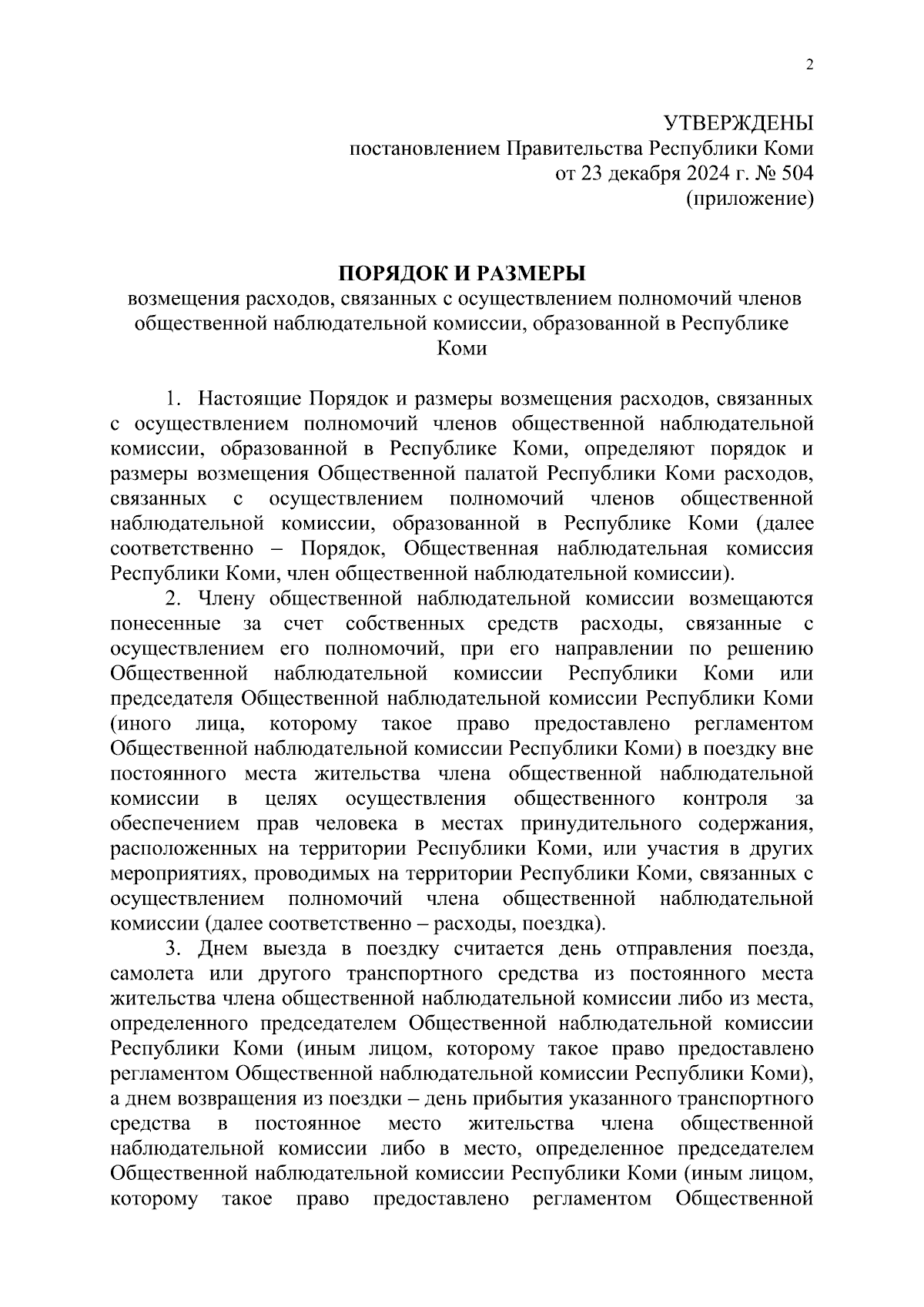 2

УТВЕРЖДЕНЫ
постановлением Правительства Республики Коми
от 23 декабря 2024 г. № 504
(приложение)

ПОРЯДОК И РАЗМЕРЫ
возмещения расходов, связанных с осуществлением полномочий членов общественной наблюдательной комиссии, образованной в Республике Коми

1. Настоящие Порядок и размеры возмещения расходов, связанных с осуществлением полномочий членов общественной наблюдательной комиссии, образованной в Республике Коми, определяют порядок и размеры возмещения Общественной палатой Республики Коми расходов, связанных с осуществлением полномочий членов общественной наблюдательной комиссии, образованной в Республике Коми (далее соответственно – Порядок, Общественная наблюдательная комиссия Республики Коми, член общественной наблюдательной комиссии).

2. Члену общественной наблюдательной комиссии возмещаются понесенные за счет собственных средств расходы, связанные с осуществлением его полномочий, при его направлении по решению Общественной наблюдательной комиссии Республики Коми или председателя Общественной наблюдательной комиссии Республики Коми (иного лица, которому такое право предоставлено регламентом Общественной наблюдательной комиссии Республики Коми) в поездку вне постоянного места жительства члена общественной наблюдательной комиссии в целях осуществления общественного контроля за обеспечением прав человека в местах принудительного содержания, расположенных на территории Республики Коми, или участия в других мероприятиях, проводимых на территории Республики Коми, связанных с осуществлением полномочий члена общественной наблюдательной комиссии (далее соответственно – расходы, поездка).

3. Днем выезда в поездку считается день отправления поезда, самолета или другого транспортного средства из постоянного места жительства члена общественной наблюдательной комиссии либо из места, определенного председателем Общественной наблюдательной комиссии Республики Коми (иным лицом, которому такое право предоставлено регламентом Общественной наблюдательной комиссии Республики Коми), а днем возвращения из поездки – день прибытия указанного транспортного средства в постоянное место жительства члена общественной наблюдательной комиссии либо в место, определенное председателем Общественной наблюдательной комиссии Республики Коми (иным лицом, которому такое право предоставлено регламентом Общественной